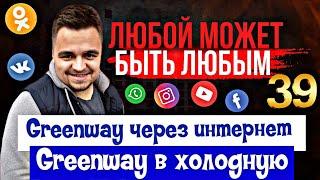 ЛЮБОЙ МОЖЕТ
БЫТЬ ЛЮБЫМ

39

Greenway через интернет

Greenway в холодную